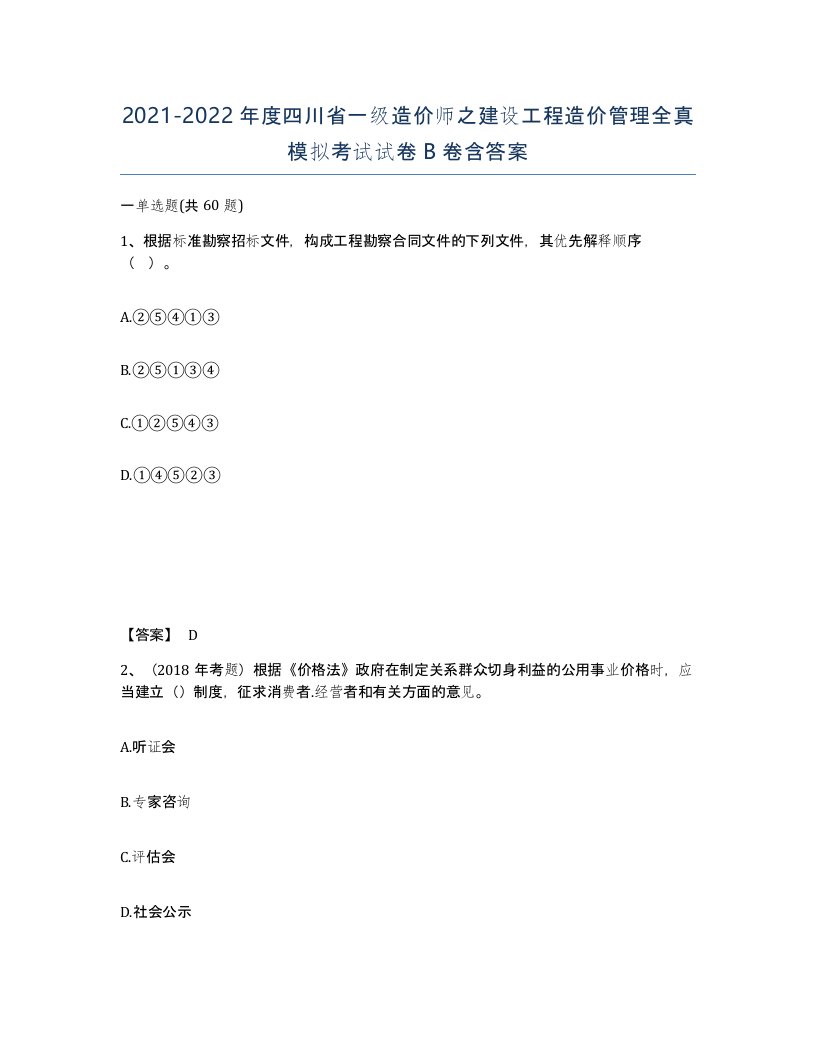 2021-2022年度四川省一级造价师之建设工程造价管理全真模拟考试试卷B卷含答案

一单选题(共60题)

1、根据标准勘察招标文件，构成工程勘察合同文件的下列文件，其优先解释顺序（ ）。

A.②⑤④①③

B.②⑤①③④

C.①②⑤④③

D.①④⑤②③

【答案】 D

2、（2018年考题）根据《价格法》政府在制定关系群众切身利益的公用事业价格时，应当建立（）制度，征求消费者.经营者和有关方面的意见。

A.听证会

B.专家咨询

C.评估会

D.社会公示